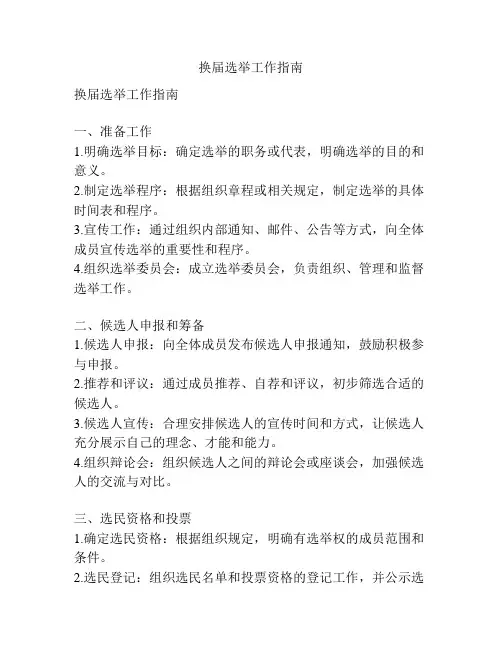 换届选举工作指南

换届选举工作指南

一、准备工作
1.明确选举目标：确定选举的职务或代表，明确选举的目的和意义。
2.制定选举程序：根据组织章程或相关规定，制定选举的具体时间表和程序。
3.宣传工作：通过组织内部通知、邮件、公告等方式，向全体成员宣传选举的重要性和程序。
4.组织选举委员会：成立选举委员会，负责组织、管理和监督选举工作。

二、候选人申报和筹备
1.候选人申报：向全体成员发布候选人申报通知，鼓励积极参与申报。
2.推荐和评议：通过成员推荐、自荐和评议，初步筛选合适的候选人。
3.候选人宣传：合理安排候选人的宣传时间和方式，让候选人充分展示自己的理念、才能和能力。
4.组织辩论会：组织候选人之间的辩论会或座谈会，加强候选人的交流与对比。

三、选民资格和投票
1.确定选民资格：根据组织规定，明确有选举权的成员范围和条件。
2.选民登记：组织选民名单和投票资格的登记工作，并公示选